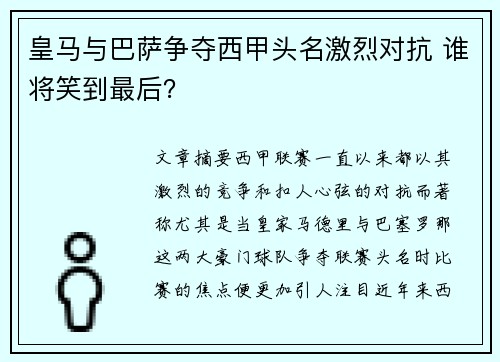 皇马与巴萨争夺西甲头名激烈对抗 谁将笑到最后?

文章摘要西甲联赛一直以来都以其激烈的竞争和扣人心弦的对抗而著称尤其是当皇家马德里与巴塞罗那这两大豪门球队争夺联赛头名时比赛的焦点便更加引人注目近年来西